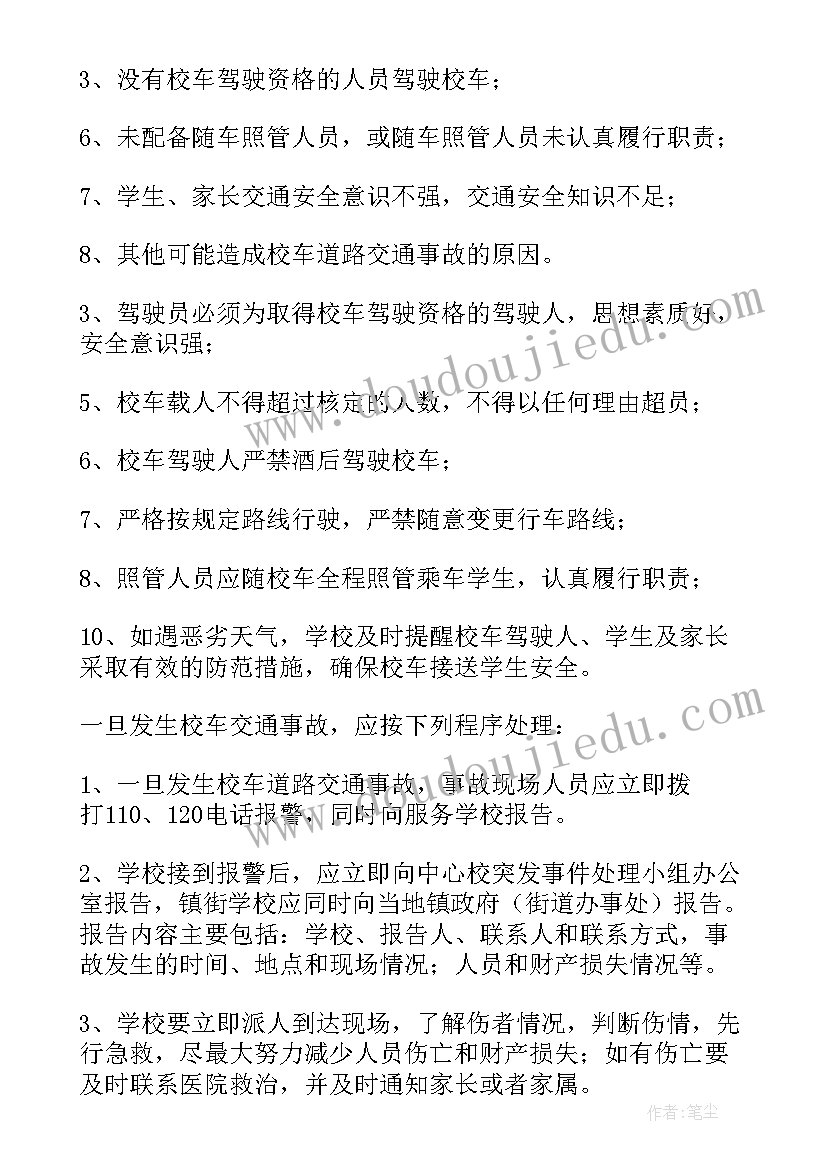 3、没有校车驾驶资格的人员驾驶校车；

6、未配备随车照管人员，或随车照管人员未认真履行职责；

7、学生、家长交通安全意识不强，交通安全知识不足；

8、其他可能造成校车道路交通事故的原因。

3、驾驶员必须为取得校车驾驶资格的驾驶人，思想素质好，安全意识强；

5、校车载人不得超过核定的人数，不得以任何理由超员；

6、校车驾驶人严禁酒后驾驶校车；

7、严格按规定路线行驶，严禁随意变更行车路线；

8、照管人员应随校车全程照管乘车学生，认真履行职责；

10、如遇恶劣天气，学校及时提醒校车驾驶人、学生及家长采取有效的防范措施，确保校车接送学生安全。

一旦发生校车交通事故，应按下列程序处理：

1、一旦发生校车道路交通事故，事故现场人员应立即拨打110、120电话报警，同时向服务学校报告。

2、学校接到报警后，应立即向中心校突发事件处理小组办公室报告，镇街学校应同时向当地镇政府（街道办事处）报告。报告内容主要包括：学校、报告人、联系人和联系方式，事故发生的时间、地点和现场情况；人员和财产损失情况等。

3、学校要立即派人到达现场，了解伤者情况，判断伤情，先行急救，尽最大努力减少人员伤亡和财产损失；如有伤亡要及时联系医院救治，并及时通知家长或者家属。

www.doudoujiedu.com

www.doudoujiedu.com

作者：笔尘